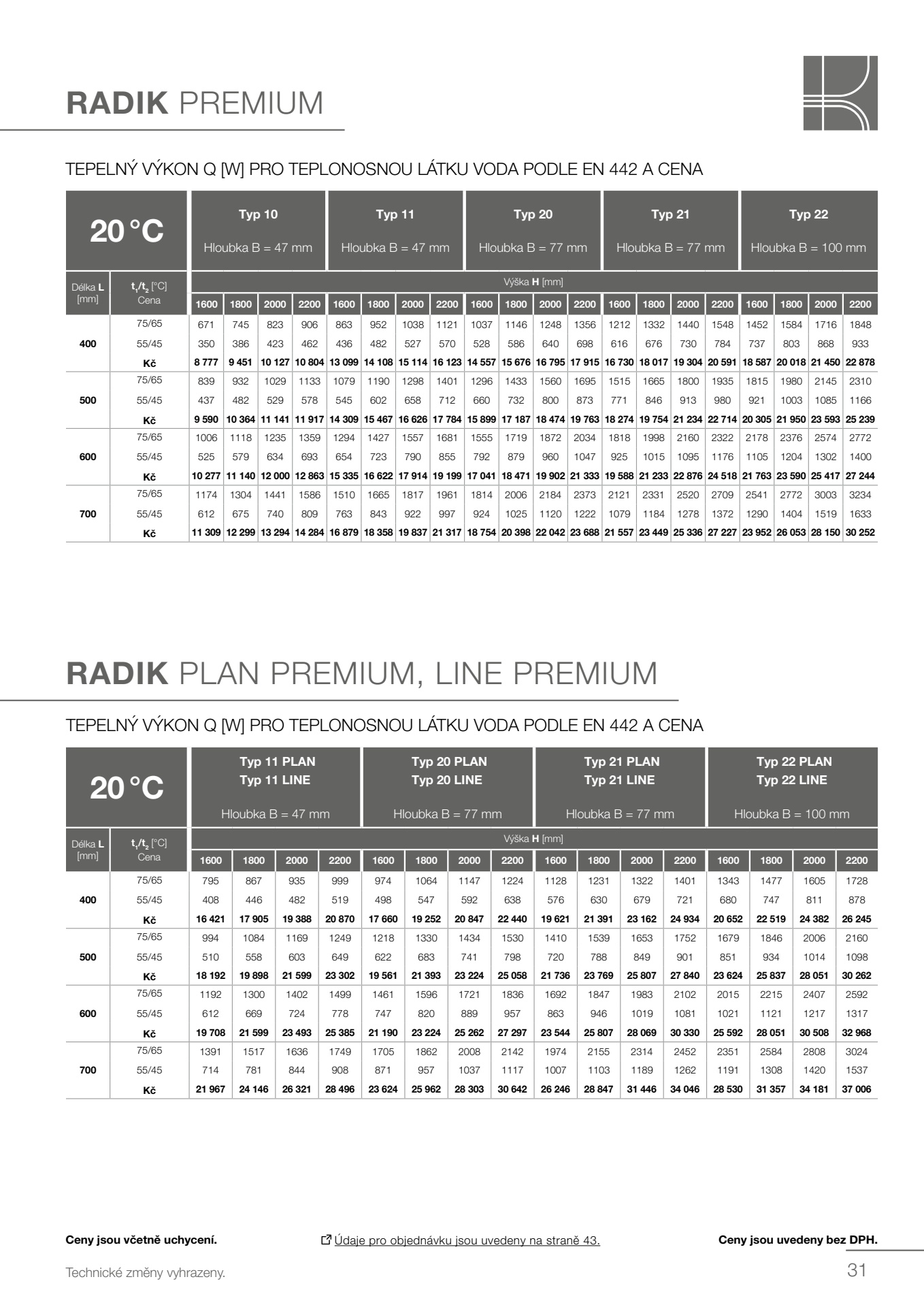 RADIK PREMIUM

TEPELNÝ VÝKON Q [W] PRO TEPLONOSNOU LÁTKU VODA PODLE EN 442 A CENA

| 20 °C | | Typ 10 Hloubka B = 47 mm | | | | Typ 11 Hloubka B = 47 mm | | | | Typ 20 Hloubka B = 77 mm | | | | Typ 21 Hloubka B = 77 mm | | | | Typ 22 Hloubka B = 100 mm | | | |
|---|---|---|---|---|---|---|---|---|---|---|---|---|---|---|---|---|---|---|---|---|---|
| Délka L [mm] | $t_1/t_2$ [°C] Cena | Výška H [mm] | | | | | | | | | | | | | | | | | | | |
| | | 1600 | 1800 | 2000 | 2200 | 1600 | 1800 | 2000 | 2200 | 1600 | 1800 | 2000 | 2200 | 1600 | 1800 | 2000 | 2200 | 1600 | 1800 | 2000 | 2200 |
| 400 | 75/65 | 671 | 745 | 823 | 906 | 863 | 952 | 1038 | 1121 | 1037 | 1146 | 1248 | 1356 | 1212 | 1332 | 1440 | 1548 | 1452 | 1584 | 1716 | 1848 |
| | 55/45 | 350 | 386 | 423 | 462 | 436 | 482 | 527 | 570 | 528 | 586 | 640 | 698 | 616 | 676 | 730 | 784 | 737 | 803 | 868 | 933 |
| | Kč | 8 777 | 9 451 | 10 127 | 10 804 | 13 099 | 14 108 | 15 114 | 16 123 | 14 557 | 15 676 | 16 795 | 17 915 | 16 730 | 18 017 | 19 304 | 20 591 | 18 587 | 20 018 | 21 450 | 22 878 |
| 500 | 75/65 | 839 | 932 | 1029 | 1133 | 1079 | 1190 | 1298 | 1401 | 1296 | 1433 | 1560 | 1695 | 1515 | 1665 | 1800 | 1935 | 1815 | 1980 | 2145 | 2310 |
| | 55/45 | 437 | 482 | 529 | 578 | 545 | 602 | 658 | 712 | 660 | 732 | 800 | 873 | 771 | 846 | 913 | 980 | 921 | 1003 | 1085 | 1166 |
| | Kč | 9 590 | 10 364 | 11 141 | 11 917 | 14 309 | 15 467 | 16 626 | 17 784 | 15 899 | 17 187 | 18 474 | 19 763 | 18 274 | 19 754 | 21 234 | 22 714 | 20 305 | 21 950 | 23 593 | 25 239 |
| 600 | 75/65 | 1006 | 1118 | 1235 | 1359 | 1294 | 1427 | 1557 | 1681 | 1555 | 1719 | 1872 | 2034 | 1818 | 1998 | 2160 | 2322 | 2178 | 2376 | 2574 | 2772 |
| | 55/45 | 525 | 579 | 634 | 693 | 654 | 723 | 790 | 855 | 792 | 879 | 960 | 1047 | 925 | 1015 | 1095 | 1176 | 1105 | 1204 | 1302 | 1400 |
| | Kč | 10 277 | 11 140 | 12 000 | 12 863 | 15 335 | 16 622 | 17 914 | 19 199 | 17 041 | 18 471 | 19 902 | 21 333 | 19 588 | 21 233 | 22 876 | 24 518 | 21 763 | 23 590 | 25 417 | 27 244 |
| 700 | 75/65 | 1174 | 1304 | 1441 | 1586 | 1510 | 1665 | 1817 | 1961 | 1814 | 2006 | 2184 | 2373 | 2121 | 2331 | 2520 | 2709 | 2541 | 2772 | 3003 | 3234 |
| | 55/45 | 612 | 675 | 740 | 809 | 763 | 843 | 922 | 997 | 924 | 1025 | 1120 | 1222 | 1079 | 1184 | 1278 | 1372 | 1290 | 1404 | 1519 | 1633 |
| | Kč | 11 309 | 12 299 | 13 294 | 14 284 | 16 879 | 18 358 | 19 837 | 21 317 | 18 754 | 20 398 | 22 042 | 23 688 | 21 557 | 23 449 | 25 336 | 27 227 | 23 952 | 26 053 | 28 150 | 30 252 |

RADIK PLAN PREMIUM, LINE PREMIUM

TEPELNÝ VÝKON Q [W] PRO TEPLONOSNOU LÁTKU VODA PODLE EN 442 A CENA

| 20 °C | | Typ 11 PLAN Typ 11 LINE Hloubka B = 47 mm | | | | Typ 20 PLAN Typ 20 LINE Hloubka B = 77 mm | | | | Typ 21 PLAN Typ 21 LINE Hloubka B = 77 mm | | | | Typ 22 PLAN Typ 22 LINE Hloubka B = 100 mm | | | |
|---|---|---|---|---|---|---|---|---|---|---|---|---|---|---|---|---|---|
| Délka L [mm] | $t_1/t_2$ [°C] Cena | Výška H [mm] | | | | | | | | | | | | | | | |
| | | 1600 | 1800 | 2000 | 2200 | 1600 | 1800 | 2000 | 2200 | 1600 | 1800 | 2000 | 2200 | 1600 | 1800 | 2000 | 2200 |
| 400 | 75/65 | 795 | 867 | 935 | 999 | 974 | 1064 | 1147 | 1224 | 1128 | 1231 | 1322 | 1401 | 1343 | 1477 | 1605 | 1728 |
| | 55/45 | 408 | 446 | 482 | 519 | 498 | 547 | 592 | 638 | 576 | 630 | 679 | 721 | 680 | 747 | 811 | 878 |
| | Kč | 16 421 | 17 905 | 19 388 | 20 870 | 17 660 | 19 252 | 20 847 | 22 440 | 19 621 | 21 391 | 23 162 | 24 934 | 20 652 | 22 519 | 24 382 | 26 245 |
| 500 | 75/65 | 994 | 1084 | 1169 | 1249 | 1218 | 1330 | 1434 | 1530 | 1410 | 1539 | 1653 | 1752 | 1679 | 1846 | 2006 | 2160 |
| | 55/45 | 510 | 558 | 603 | 649 | 622 | 683 | 741 | 798 | 720 | 788 | 849 | 901 | 851 | 934 | 1014 | 1098 |
| | Kč | 18 192 | 19 898 | 21 599 | 23 302 | 19 561 | 21 393 | 23 224 | 25 058 | 21 736 | 23 769 | 25 807 | 27 840 | 23 624 | 25 837 | 28 051 | 30 262 |
| 600 | 75/65 | 1192 | 1300 | 1402 | 1499 | 1461 | 1596 | 1721 | 1836 | 1692 | 1847 | 1983 | 2102 | 2015 | 2215 | 2407 | 2592 |
| | 55/45 | 612 | 669 | 724 | 778 | 747 | 820 | 889 | 957 | 863 | 946 | 1019 | 1081 | 1021 | 1121 | 1217 | 1317 |
| | Kč | 19 708 | 21 599 | 23 493 | 25 385 | 21 190 | 23 224 | 25 262 | 27 297 | 23 544 | 25 807 | 28 069 | 30 330 | 25 592 | 28 051 | 30 508 | 32 968 |
| 700 | 75/65 | 1391 | 1517 | 1636 | 1749 | 1705 | 1862 | 2008 | 2142 | 1974 | 2155 | 2314 | 2452 | 2351 | 2584 | 2808 | 3024 |
| | 55/45 | 714 | 781 | 844 | 908 | 871 | 957 | 1037 | 1117 | 1007 | 1103 | 1189 | 1262 | 1191 | 1308 | 1420 | 1537 |
| | Kč | 21 967 | 24 146 | 26 321 | 28 496 | 23 624 | 25 962 | 28 303 | 30 642 | 26 246 | 28 847 | 31 446 | 34 046 | 28 530 | 31 357 | 34 181 | 37 006 |

Ceny jsou včetně uchycení.

Údaje pro objednávku jsou uvedeny na straně 43.

Ceny jsou uvedeny bez DPH.

Technické změny vyhrazeny.

31